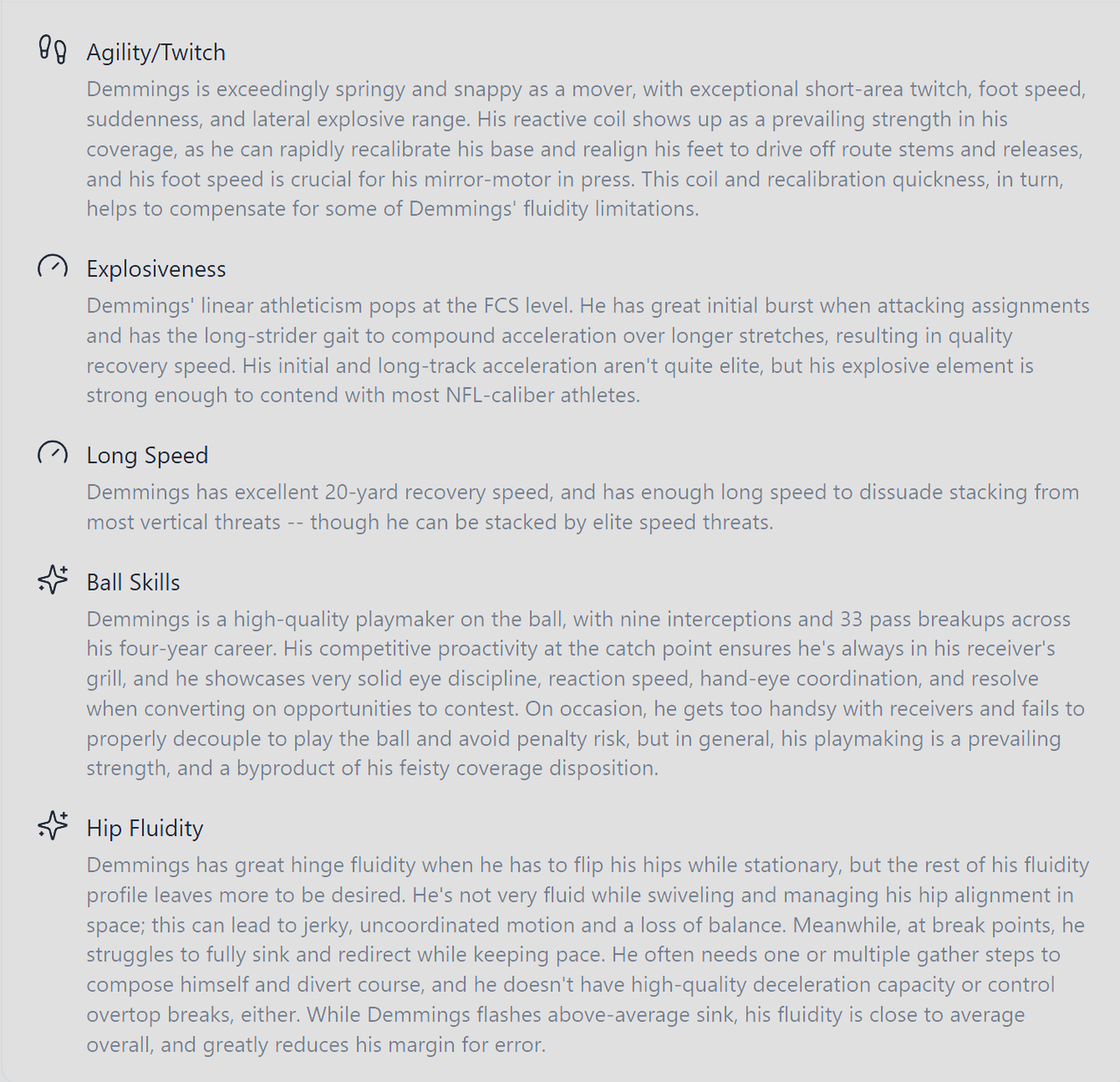 Agility/Twitch

Demmings is exceedingly springy and snappy as a mover, with exceptional short-area twitch, foot speed, suddenness, and lateral explosive range. His reactive coil shows up as a prevailing strength in his coverage, as he can rapidly recalibrate his base and realign his feet to drive off route stems and releases, and his foot speed is crucial for his mirror-motor in press. This coil and recalibration quickness, in turn, helps to compensate for some of Demmings' fluidity limitations.

Explosiveness

Demmings' linear athleticism pops at the FCS level. He has great initial burst when attacking assignments and has the long-strider gait to compound acceleration over longer stretches, resulting in quality recovery speed. His initial and long-track acceleration aren't quite elite, but his explosive element is strong enough to contend with most NFL-caliber athletes.

Long Speed

Demmings has excellent 20-yard recovery speed, and has enough long speed to dissuade stacking from most vertical threats -- though he can be stacked by elite speed threats.

Ball Skills

Demmings is a high-quality playmaker on the ball, with nine interceptions and 33 pass breakups across his four-year career. His competitive proactivity at the catch point ensures he's always in his receiver's grill, and he showcases very solid eye discipline, reaction speed, hand-eye coordination, and resolve when converting on opportunities to contest. On occasion, he gets too handsy with receivers and fails to properly decouple to play the ball and avoid penalty risk, but in general, his playmaking is a prevailing strength, and a byproduct of his feisty coverage disposition.

Hip Fluidity

Demmings has great hinge fluidity when he has to flip his hips while stationary, but the rest of his fluidity profile leaves more to be desired. He's not very fluid while swiveling and managing his hip alignment in space; this can lead to jerky, uncoordinated motion and a loss of balance. Meanwhile, at break points, he struggles to fully sink and redirect while keeping pace. He often needs one or multiple gather steps to compose himself and divert course, and he doesn't have high-quality deceleration capacity or control overtop breaks, either. While Demmings flashes above-average sink, his fluidity is close to average overall, and greatly reduces his margin for error.